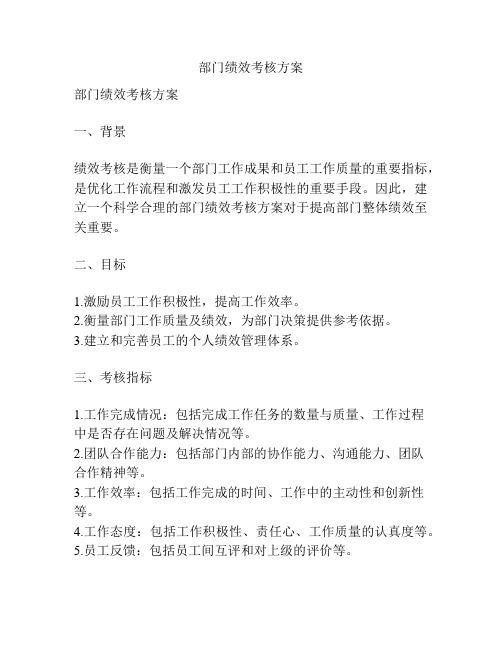 部门绩效考核方案

部门绩效考核方案

一、背景

绩效考核是衡量一个部门工作成果和员工工作质量的重要指标，是优化工作流程和激发员工工作积极性的重要手段。因此，建立一个科学合理的部门绩效考核方案对于提高部门整体绩效至关重要。

二、目标

1.激励员工工作积极性，提高工作效率。
2.衡量部门工作质量及绩效，为部门决策提供参考依据。
3.建立和完善员工的个人绩效管理体系。

三、考核指标

1.工作完成情况：包括完成工作任务的数量与质量、工作过程中是否存在问题及解决情况等。
2.团队合作能力：包括部门内部的协作能力、沟通能力、团队合作精神等。
3.工作效率：包括工作完成的时间、工作中的主动性和创新性等。
4.工作态度：包括工作积极性、责任心、工作质量的认真度等。
5.员工反馈：包括员工间互评和对上级的评价等。